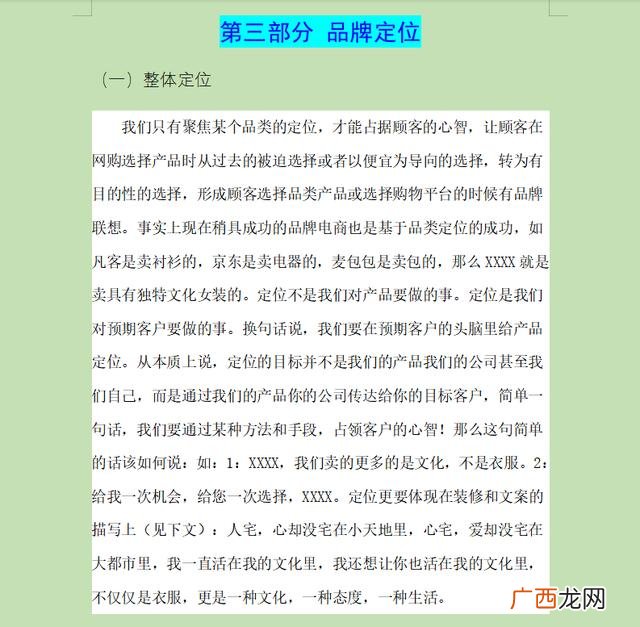 第三部分 品牌定位

（一）整体定位

我们只有聚焦某个品类的定位，才能占据顾客的心智，让顾客在网购选择产品时从过去的被迫选择或者以便宜为导向的选择，转为有目的性的选择，形成顾客选择品类产品或选择购物平台的时候有品牌联想。事实上现在稍具成功的品牌电商也是基于品类定位的成功，如凡客是卖衬衫的，京东是卖电器的，麦包包是卖包的，那么 XXXX 就是卖具有独特文化女装的。定位不是我们对产品要做的事。定位是我们对预期客户要做的事。换句话说，我们要在预期客户的头脑里给产品定位。从本质上说，定位的目标并不是我们的产品我们的公司甚至我们自己，而是通过我们的产品你的公司传达给你的目标客户，简单一句话，我们要通过某种方法和手段，占领客户的心智！那么这句简单的话该如何说：如：1：XXXX，我们卖的更多的是文化，不是衣服。2：给我一次机会，给您一次选择，XXXX。定位更要体现在装修和文案的描写上（见下文）：人宅，心却没宅在小天地里，心宅，爱却没宅在大都市里，我一直活在我的文化里，我还想让你也活在我的文化里，不仅仅是衣服，更是一种文化，一种态度，一种生活。

广西龙网